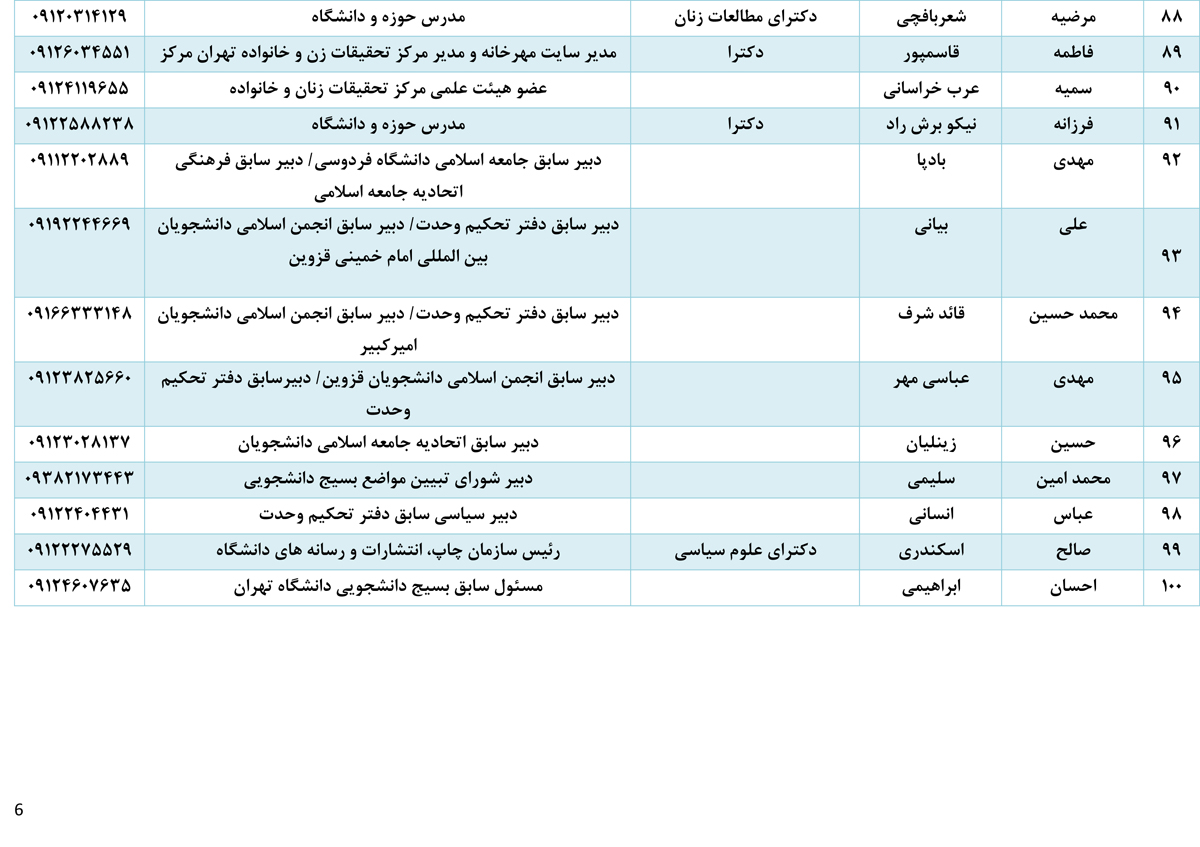 | ۸۸ | مرضیه | شعربافچی | دکترای مطالعات زنان | مدرس حوزه و دانشگاه | ۰۹۱۲۰۳۱۴۱۲۹ |
|---|---|---|---|---|---|
| ۸۹ | فاطمه | قاسمپور | دکترا | مدیر سایت مهرخانه و مدیر مرکز تحقیقات زن و خانواده تهران مرکز | ۰۹۱۲۶۰۳۴۵۵۱ |
| ۹۰ | سمیه | عرب خراسانی | | عضو هیئت علمی مرکز تحقیقات زنان و خانواده | ۰۹۱۲۴۱۱۹۶۵۵ |
| ۹۱ | فرزانه | نیکو برش راد | دکترا | مدرس حوزه و دانشگاه | ۰۹۱۲۲۵۸۸۲۳۸ |
| ۹۲ | مهدی | بادپا | | دبیر سابق جامعه اسلامی دانشگاه فردوسی/ دبیر سابق فرهنگی اتحادیه جامعه اسلامی | ۰۹۱۱۲۲۰۲۸۸۹ |
| ۹۳ | علی | بیانی | | دبیر سابق دفتر تحکیم وحدت/ دبیر سابق انجمن اسلامی دانشجویان بین المللی امام خمینی قزوین | ۰۹۱۹۲۲۴۴۶۶۹ |
| ۹۴ | محمد حسین | قائد شرف | | دبیر سابق دفتر تحکیم وحدت/ دبیر سابق انجمن اسلامی دانشجویان امیرکبیر | ۰۹۱۶۶۳۳۳۱۴۸ |
| ۹۵ | مهدی | عباسی مهر | | دبیر سابق انجمن اسلامی دانشجویان قزوین/ دبیرسابق دفتر تحکیم وحدت | ۰۹۱۲۳۸۲۵۶۶۰ |
| ۹۶ | حسین | زینلیان | | دبیر سابق اتحادیه جامعه اسلامی دانشجویان | ۰۹۱۲۳۰۲۸۱۳۷ |
| ۹۷ | محمد امین | سلیمی | | دبیر شورای تبیین مواضع بسیج دانشجویی | ۰۹۳۸۲۱۷۳۴۴۳ |
| ۹۸ | عباس | انسانی | | دبیر سیاسی سابق دفتر تحکیم وحدت | ۰۹۱۲۲۴۰۴۴۳۱ |
| ۹۹ | صالح | اسکندری | دکترای علوم سیاسی | رئیس سازمان چاپ، انتشارات و رسانه های دانشگاه | ۰۹۱۲۲۲۷۵۵۲۹ |
| ۱۰۰ | احسان | ابراهیمی | | مسئول سابق بسیج دانشجویی دانشگاه تهران | ۰۹۱۲۴۶۰۷۶۳۵ |

6